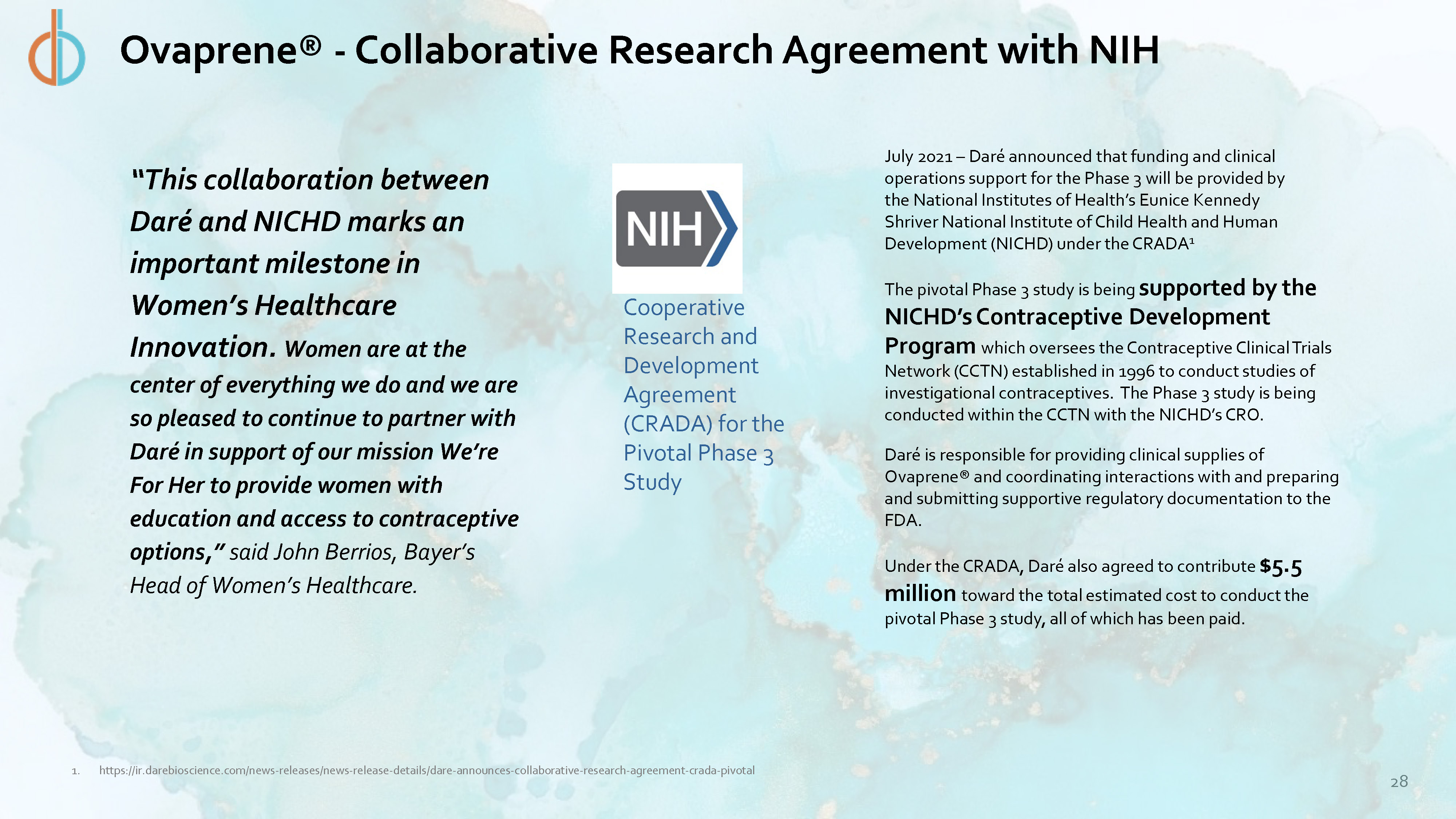 Ovaprene® - Collaborative Research Agreement with NIH

"This collaboration between Daré and NICHD marks an important milestone in Women's Healthcare Innovation. Women are at the center of everything we do and we are so pleased to continue to partner with Daré in support of our mission We're For Her to provide women with education and access to contraceptive options," said John Berrios, Bayer's Head of Women's Healthcare.

NIH

Cooperative Research and Development Agreement (CRADA) for the Pivotal Phase 3 Study

July 2021 – Daré announced that funding and clinical operations support for the Phase 3 will be provided by the National Institutes of Health's Eunice Kennedy Shriver National Institute of Child Health and Human Development (NICHD) under the CRADA$^{1}$

The pivotal Phase 3 study is being supported by the NICHD's Contraceptive Development Program which oversees the Contraceptive Clinical Trials Network (CCTN) established in 1996 to conduct studies of investigational contraceptives. The Phase 3 study is being conducted within the CCTN with the NICHD's CRO.

Daré is responsible for providing clinical supplies of Ovaprene® and coordinating interactions with and preparing and submitting supportive regulatory documentation to the FDA.

Under the CRADA, Daré also agreed to contribute $5.5 million toward the total estimated cost to conduct the pivotal Phase 3 study, all of which has been paid.

1. https://ir.darebioscience.com/news-releases/news-release-details/dare-announces-collaborative-research-agreement-crada-pivotal

28